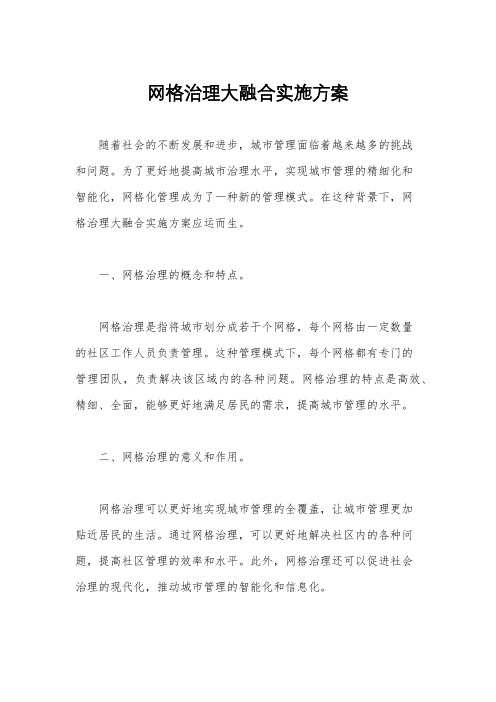 网格治理大融合实施方案

随着社会的不断发展和进步，城市管理面临着越来越多的挑战和问题。为了更好地提高城市治理水平，实现城市管理的精细化和智能化，网格化管理成为了一种新的管理模式。在这种背景下，网格治理大融合实施方案应运而生。

一、网格治理的概念和特点。

网格治理是指将城市划分成若干个网格，每个网格由一定数量的社区工作人员负责管理。这种管理模式下，每个网格都有专门的管理团队，负责解决该区域内的各种问题。网格治理的特点是高效、精细、全面，能够更好地满足居民的需求，提高城市管理的水平。

二、网格治理的意义和作用。

网格治理可以更好地实现城市管理的全覆盖，让城市管理更加贴近居民的生活。通过网格治理，可以更好地解决社区内的各种问题，提高社区管理的效率和水平。此外，网格治理还可以促进社会治理的现代化，推动城市管理的智能化和信息化。